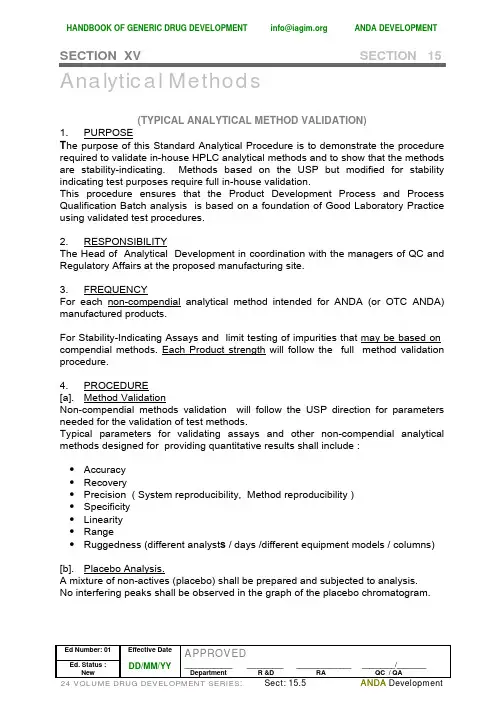 HANDBOOK OF GENERIC DRUG DEVELOPMENT info@iagim.org ANDA DEVELOPMENT

SECTION XV SECTION 15

Analytical Methods

(TYPICAL ANALYTICAL METHOD VALIDATION)

1. PURPOSE

The purpose of this Standard Analytical Procedure is to demonstrate the procedure required to validate in-house HPLC analytical methods and to show that the methods are stability-indicating. Methods based on the USP but modified for stability indicating test purposes require full in-house validation.

This procedure ensures that the Product Development Process and Process Qualification Batch analysis is based on a foundation of Good Laboratory Practice using validated test procedures.

2. RESPONSIBILITY

The Head of Analytical Development in coordination with the managers of QC and Regulatory Affairs at the proposed manufacturing site.

3. FREQUENCY

For each non-compendial analytical method intended for ANDA (or OTC ANDA) manufactured products.

For Stability-Indicating Assays and limit testing of impurities that may be based on compendial methods. Each Product strength will follow the full method validation procedure.

4. PROCEDURE

[a]. Method Validation

Non-compendial methods validation will follow the USP direction for parameters needed for the validation of test methods.

Typical parameters for validating assays and other non-compendial analytical methods designed for providing quantitative results shall include :

• Accuracy
• Recovery
• Precision ( System reproducibility, Method reproducibility )
• Specificity
• Linearity
• Range
• Ruggedness (different analysts / days /different equipment models / columns)

[b]. Placebo Analysis.

A mixture of non-actives (placebo) shall be prepared and subjected to analysis.

No interfering peaks shall be observed in the graph of the placebo chromatogram.

| Ed Number: 01 | Effective Date | APPROVED |
|---|---|---|
| Ed. Status : New | DD/MM/YY | Department R &D RA QC / QA |

24 VOLUME DRUG DEVELOPMENT SERIES: Sect: 15.5 ANDA Development